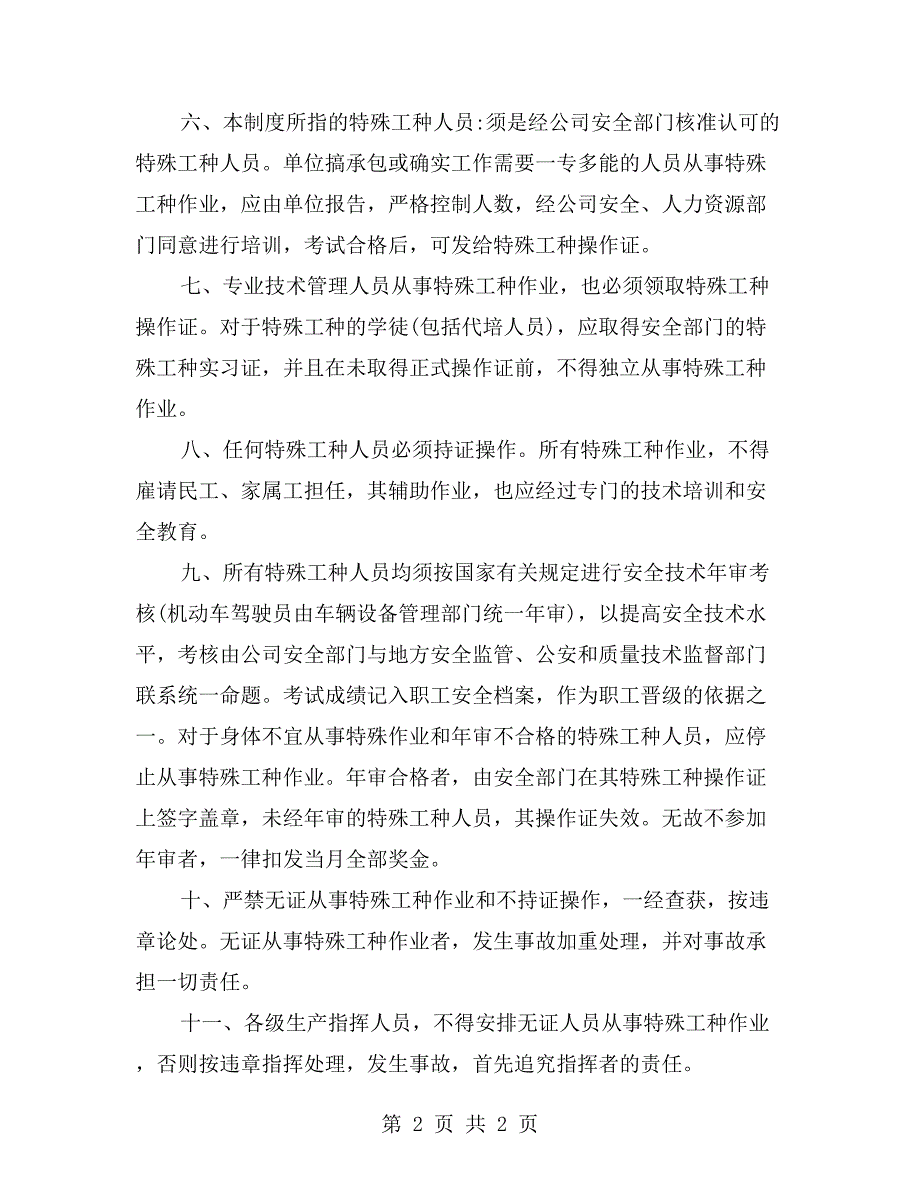 六、本制度所指的特殊工种人员:须是经公司安全部门核准认可的特殊工种人员。单位搞承包或确实工作需要一专多能的人员从事特殊工种作业，应由单位报告，严格控制人数，经公司安全、人力资源部门同意进行培训，考试合格后，可发给特殊工种操作证。

七、专业技术管理人员从事特殊工种作业，也必须领取特殊工种操作证。对于特殊工种的学徒(包括代培人员)，应取得安全部门的特殊工种实习证，并且在未取得正式操作证前，不得独立从事特殊工种作业。

八、任何特殊工种人员必须持证操作。所有特殊工种作业，不得雇请民工、家属工担任，其辅助作业，也应经过专门的技术培训和安全教育。

九、所有特殊工种人员均须按国家有关规定进行安全技术年审考核(机动车驾驶员由车辆设备管理部门统一年审)，以提高安全技术水平，考核由公司安全部门与地方安全监管、公安和质量技术监督部门联系统一命题。考试成绩记入职工安全档案，作为职工晋级的依据之一。对于身体不宜从事特殊作业和年审不合格的特殊工种人员，应停止从事特殊工种作业。年审合格者，由安全部门在其特殊工种操作证上签字盖章，未经年审的特殊工种人员，其操作证失效。无故不参加年审者，一律扣发当月全部奖金。

十、严禁无证从事特殊工种作业和不持证操作，一经查获，按违章论处。无证从事特殊工种作业者，发生事故加重处理，并对事故承担一切责任。

十一、各级生产指挥人员，不得安排无证人员从事特殊工种作业，否则按违章指挥处理，发生事故，首先追究指挥者的责任。

第 2 页 共 2 页